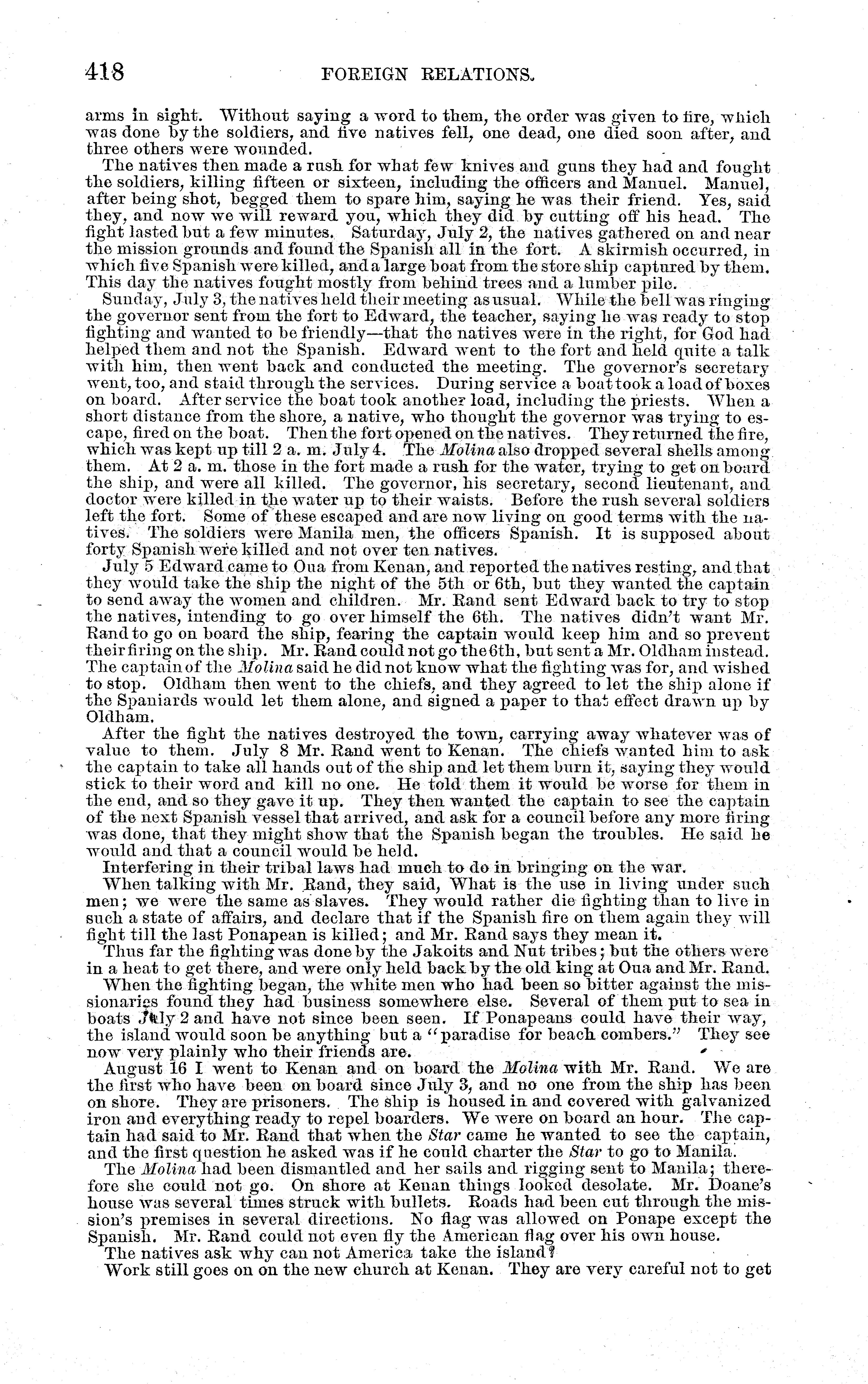 418 FOREIGN RELATIONS.

arms in sight. Without saying a word to them, the order was given to fire, which was done by the soldiers, and five natives fell, one dead, one died soon after, and three others were wounded.

The natives then made a rush for what few knives and guns they had and fought the soldiers, killing fifteen or sixteen, including the officers and Manuel. Manuel, after being shot, begged them to spare him, saying he was their friend. Yes, said they, and now we will reward you, which they did by cutting off his head. The fight lasted but a few minutes. Saturday, July 2, the natives gathered on and near the mission grounds and found the Spanish all in the fort. A skirmish occurred, in which five Spanish were killed, and a large boat from the store ship captured by them. This day the natives fought mostly from behind trees and a lumber pile.

Sunday, July 3, the natives held their meeting as usual. While the bell was ringing the governor sent from the fort to Edward, the teacher, saying he was ready to stop fighting and wanted to be friendly—that the natives were in the right, for God had helped them and not the Spanish. Edward went to the fort and held quite a talk with him, then went back and conducted the meeting. The governor's secretary went, too, and staid through the services. During service a boat took a load of boxes on board. After service the boat took another load, including the priests. When a short distance from the shore, a native, who thought the governor was trying to escape, fired on the boat. Then the fort opened on the natives. They returned the fire, which was kept up till 2 a. m. July 4. The Molina also dropped several shells among them. At 2 a. m. those in the fort made a rush for the water, trying to get on board the ship, and were all killed. The governor, his secretary, second lieutenant, and doctor were killed in the water up to their waists. Before the rush several soldiers left the fort. Some of these escaped and are now living on good terms with the natives. The soldiers were Manila men, the officers Spanish. It is supposed about forty Spanish were killed and not over ten natives.

July 5 Edward came to Oua from Kenan, and reported the natives resting, and that they would take the ship the night of the 5th or 6th, but they wanted the captain to send away the women and children. Mr. Rand sent Edward back to try to stop the natives, intending to go over himself the 6th. The natives didn't want Mr. Rand to go on board the ship, fearing the captain would keep him and so prevent their firing on the ship. Mr. Rand could not go the 6th, but sent a Mr. Oldham instead. The captain of the Molina said he did not know what the fighting was for, and wished to stop. Oldham then went to the chiefs, and they agreed to let the ship alone if the Spaniards would let them alone, and signed a paper to that effect drawn up by Oldham.

After the fight the natives destroyed the town, carrying away whatever was of value to them. July 8 Mr. Rand went to Kenan. The chiefs wanted him to ask the captain to take all hands out of the ship and let them burn it, saying they would stick to their word and kill no one. He told them it would be worse for them in the end, and so they gave it up. They then wanted the captain to see the captain of the next Spanish vessel that arrived, and ask for a council before any more firing was done, that they might show that the Spanish began the troubles. He said he would and that a council would be held.

Interfering in their tribal laws had much to do in bringing on the war.

When talking with Mr. Rand, they said, What is the use in living under such men; we were the same as slaves. They would rather die fighting than to live in such a state of affairs, and declare that if the Spanish fire on them again they will fight till the last Ponapean is killed; and Mr. Rand says they mean it.

Thus far the fighting was done by the Jakoits and Nut tribes; but the others were in a heat to get there, and were only held back by the old king at Oua and Mr. Rand.

When the fighting began, the white men who had been so bitter against the missionaries found they had business somewhere else. Several of them put to sea in boats July 2 and have not since been seen. If Ponapeans could have their way, the island would soon be anything but a "paradise for beach combers." They see now very plainly who their friends are.

August 16 I went to Kenan and on board the Molina with Mr. Rand. We are the first who have been on board since July 3, and no one from the ship has been on shore. They are prisoners. The ship is housed in and covered with galvanized iron and everything ready to repel boarders. We were on board an hour. The captain had said to Mr. Rand that when the Star came he wanted to see the captain, and the first question he asked was if he could charter the Star to go to Manila.

The Molina had been dismantled and her sails and rigging sent to Manila; therefore she could not go. On shore at Kenan things looked desolate. Mr. Doane's house was several times struck with bullets. Roads had been cut through the mission's premises in several directions. No flag was allowed on Ponape except the Spanish. Mr. Rand could not even fly the American flag over his own house.

The natives ask why can not America take the island?

Work still goes on on the new church at Kenan. They are very careful not to get